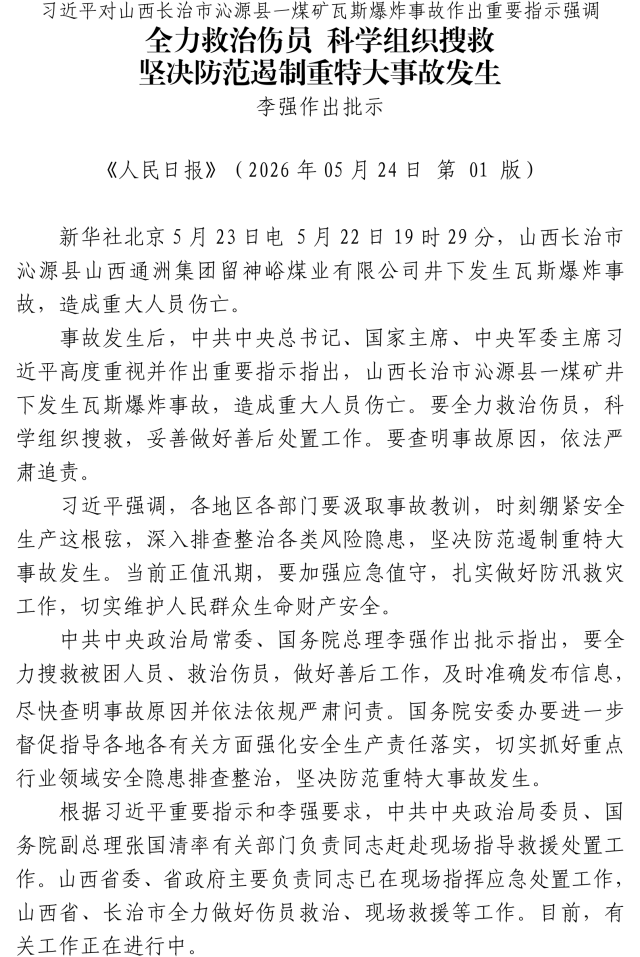 习近平对山西长治市沁源县一煤矿瓦斯爆炸事故作出重要指示强调

全力救治伤员 科学组织搜救
坚决防范遏制重特大事故发生

李强作出批示

《人民日报》（2026 年 05 月 24 日 第 01 版）

新华社北京 5 月 23 日电 5 月 22 日 19 时 29 分，山西长治市沁源县山西通洲集团留神峪煤业有限公司井下发生瓦斯爆炸事故，造成重大人员伤亡。

事故发生后，中共中央总书记、国家主席、中央军委主席习近平高度重视并作出重要指示指出，山西长治市沁源县一煤矿井下发生瓦斯爆炸事故，造成重大人员伤亡。要全力救治伤员，科学组织搜救，妥善做好善后处置工作。要查明事故原因，依法严肃追责。

习近平强调，各地区各部门要汲取事故教训，时刻绷紧安全生产这根弦，深入排查整治各类风险隐患，坚决防范遏制重特大事故发生。当前正值汛期，要加强应急值守，扎实做好防汛救灾工作，切实维护人民群众生命财产安全。

中共中央政治局常委、国务院总理李强作出批示指出，要全力搜救被困人员、救治伤员，做好善后工作，及时准确发布信息，尽快查明事故原因并依法依规严肃问责。国务院安委办要进一步督促指导各地各有关方面强化安全生产责任落实，切实抓好重点行业领域安全隐患排查整治，坚决防范重特大事故发生。

根据习近平重要指示和李强要求，中共中央政治局委员、国务院副总理张国清率有关部门负责同志赶赴现场指导救援处置工作。山西省委、省政府主要负责同志已在现场指挥应急处置工作，山西省、长治市全力做好伤员救治、现场救援等工作。目前，有关工作正在进行中。